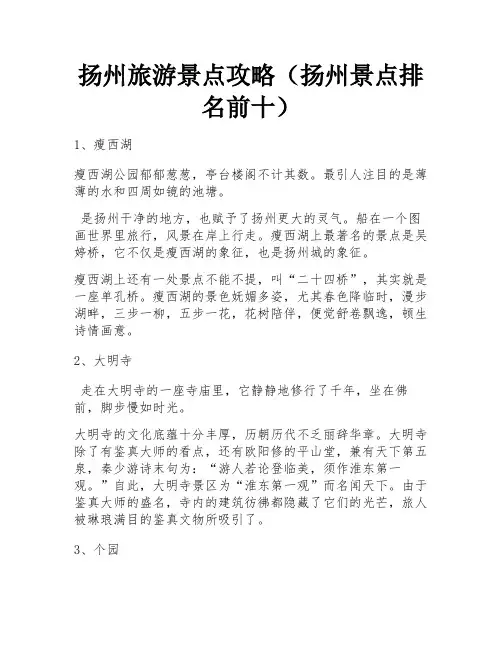 扬州旅游景点攻略（扬州景点排名前十）

1、瘦西湖

瘦西湖公园郁郁葱葱，亭台楼阁不计其数。最引人注目的是薄薄的水和四周如镜的池塘。

是扬州干净的地方，也赋予了扬州更大的灵气。船在一个图画世界里旅行，风景在岸上行走。瘦西湖上最著名的景点是吴婷桥，它不仅是瘦西湖的象征，也是扬州城的象征。

瘦西湖上还有一处景点不能不提，叫“二十四桥”，其实就是一座单孔桥。瘦西湖的景色妩媚多姿，尤其春色降临时，漫步湖畔，三步一柳，五步一花，花树陪伴，便觉舒卷飘逸，顿生诗情画意。

2、大明寺

走在大明寺的一座寺庙里，它静静地修行了千年，坐在佛前，脚步慢如时光。

大明寺的文化底蕴十分丰厚，历朝历代不乏丽辞华章。大明寺除了有鉴真大师的看点，还有欧阳修的平山堂，兼有天下第五泉，秦少游诗末句为：“游人若论登临美，须作淮东第一观。”自此，大明寺景区为“淮东第一观”而名闻天下。由于鉴真大师的盛名，寺内的建筑彷佛都隐藏了它们的光芒，旅人被琳琅满目的鉴真文物所吸引了。

3、个园